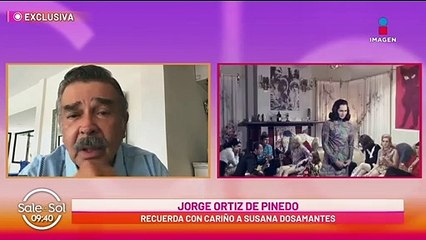 EXCLUSIVA

IMAGEN

Sale el Sol
09:40

JORGE ORTIZ DE PINEDO
RECUERDA CON CARIÑO A SUSANA DOSAMANTES